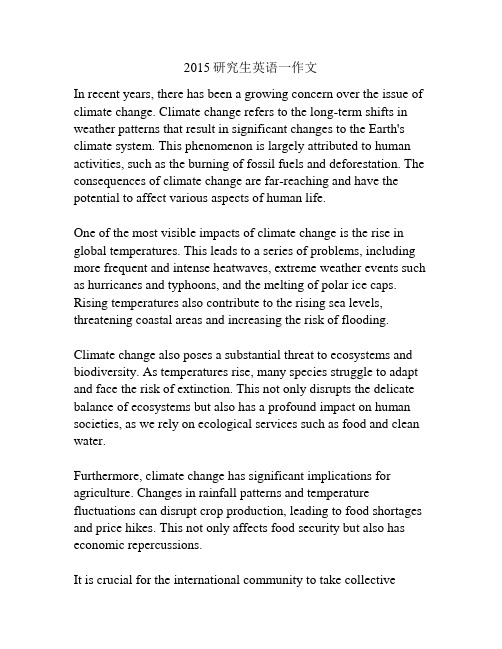 2015 研究生英语一作文

In recent years, there has been a growing concern over the issue of climate change. Climate change refers to the long-term shifts in weather patterns that result in significant changes to the Earth's climate system. This phenomenon is largely attributed to human activities, such as the burning of fossil fuels and deforestation. The consequences of climate change are far-reaching and have the potential to affect various aspects of human life.

One of the most visible impacts of climate change is the rise in global temperatures. This leads to a series of problems, including more frequent and intense heatwaves, extreme weather events such as hurricanes and typhoons, and the melting of polar ice caps. Rising temperatures also contribute to the rising sea levels, threatening coastal areas and increasing the risk of flooding.

Climate change also poses a substantial threat to ecosystems and biodiversity. As temperatures rise, many species struggle to adapt and face the risk of extinction. This not only disrupts the delicate balance of ecosystems but also has a profound impact on human societies, as we rely on ecological services such as food and clean water.

Furthermore, climate change has significant implications for agriculture. Changes in rainfall patterns and temperature fluctuations can disrupt crop production, leading to food shortages and price hikes. This not only affects food security but also has economic repercussions.

It is crucial for the international community to take collective